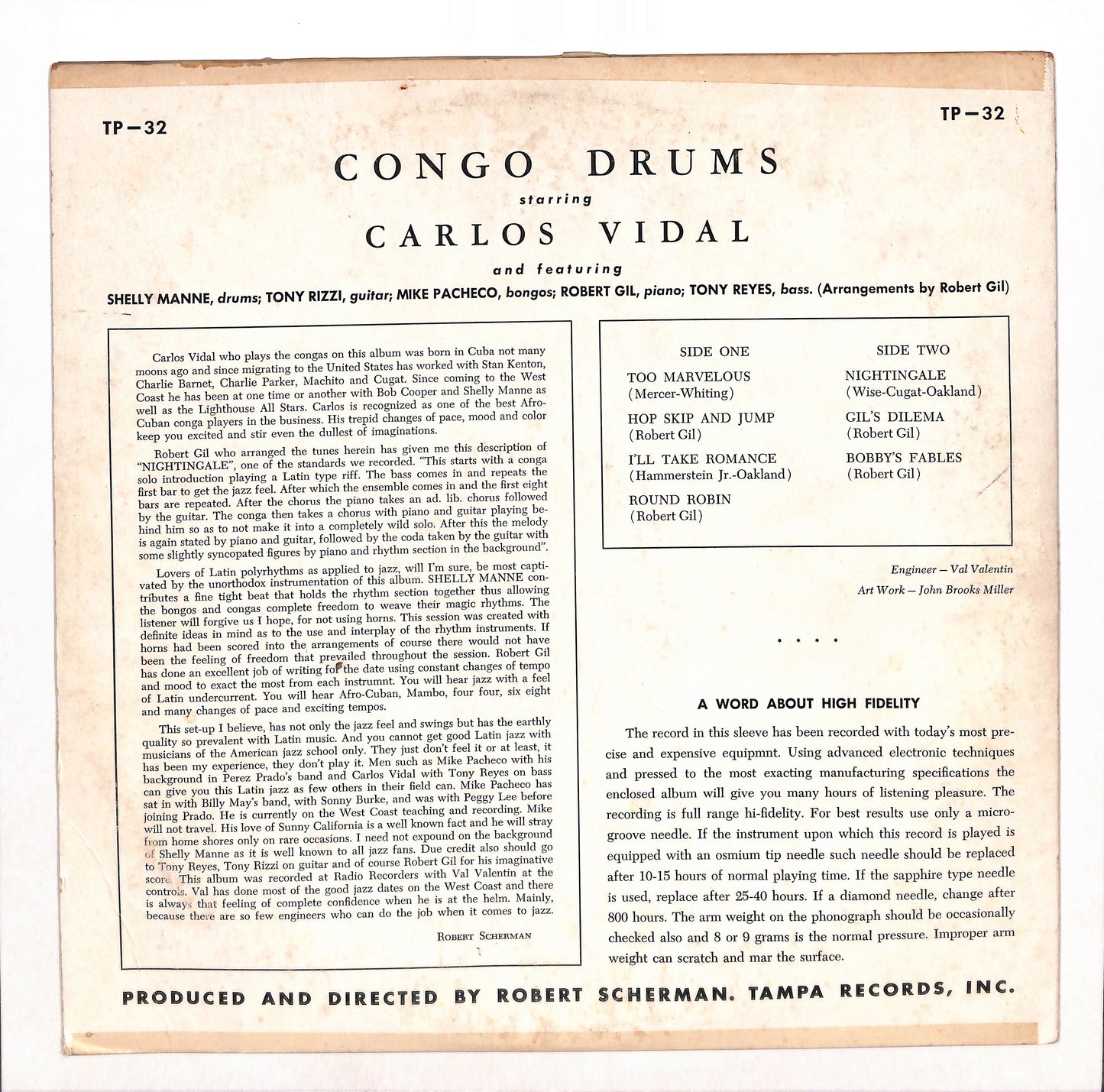 TP—32

TP—32

CONGO DRUMS

starring

CARLOS VIDAL

and featuring

SHELLY MANNE, drums; TONY RIZZI, guitar; MIKE PACHECO, bongos; ROBERT GIL, piano; TONY REYES, bass. (Arrangements by Robert Gil)

Carlos Vidal who plays the congas on this album was born in Cuba not many moons ago and since migrating to the United States has worked with Stan Kenton, Charlie Barnet, Charlie Parker, Machito and Cugat. Since coming to the West Coast he has been at one time or another with Bob Cooper and Shelly Manne as well as the Lighthouse All Stars. Carlos is recognized as one of the best Afro-Cuban conga players in the business. His trepid changes of pace, mood and color keep you excited and stir even the dullest of imaginations.

Robert Gil who arranged the tunes herein has given me this description of "NIGHTINGALE", one of the standards we recorded. "This starts with a conga solo introduction playing a Latin type riff. The bass comes in and repeats the first bar to get the jazz feel. After which the ensemble comes in and the first eight bars are repeated. After the chorus the piano takes an ad. lib. chorus followed by the guitar. The conga then takes a chorus with piano and guitar playing behind him so as to not make it into a completely wild solo. After this the melody is again stated by piano and guitar, followed by the coda taken by the guitar with some slightly syncopated figures by piano and rhythm section in the background".

Lovers of Latin polyrhythms as applied to jazz, will I'm sure, be most captivated by the unorthodox instrumentation of this album. SHELLY MANNE contributes a fine tight beat that holds the rhythm section together thus allowing the bongos and congas complete freedom to weave their magic rhythms. The listener will forgive us I hope, for not using horns. This session was created with definite ideas in mind as to the use and interplay of the rhythm instruments. If horns had been scored into the arrangements of course there would not have been the feeling of freedom that prevailed throughout the session. Robert Gil has done an excellent job of writing for the date using constant changes of tempo and mood to exact the most from each instrumnt. You will hear jazz with a feel of Latin undercurrent. You will hear Afro-Cuban, Mambo, four four, six eight and many changes of pace and exciting tempos.

This set-up I believe, has not only the jazz feel and swings but has the earthly quality so prevalent with Latin music. And you cannot get good Latin jazz with musicians of the American jazz school only. They just don't feel it or at least, it has been my experience, they don't play it. Men such as Mike Pacheco with his background in Perez Prado's band and Carlos Vidal with Tony Reyes on bass can give you this Latin jazz as few others in their field can. Mike Pacheco has sat in with Billy May's band, with Sonny Burke, and was with Peggy Lee before joining Prado. He is currently on the West Coast teaching and recording. Mike will not travel. His love of Sunny California is a well known fact and he will stray from home shores only on rare occasions. I need not expound on the background of Shelly Manne as it is well known to all jazz fans. Due credit also should go to Tony Reyes, Tony Rizzi on guitar and of course Robert Gil for his imaginative score. This album was recorded at Radio Recorders with Val Valentin at the controls. Val has done most of the good jazz dates on the West Coast and there is always that feeling of complete confidence when he is at the helm. Mainly, because there are so few engineers who can do the job when it comes to jazz.

ROBERT SCHERMAN

SIDE ONE

TOO MARVELOUS
(Mercer-Whiting)

HOP SKIP AND JUMP
(Robert Gil)

I'LL TAKE ROMANCE
(Hammerstein Jr.-Oakland)

ROUND ROBIN
(Robert Gil)

SIDE TWO

NIGHTINGALE
(Wise-Cugat-Oakland)

GIL'S DILEMA
(Robert Gil)

BOBBY'S FABLES
(Robert Gil)

Engineer — Val Valentin

Art Work — John Brooks Miller

* * * *

A WORD ABOUT HIGH FIDELITY

The record in this sleeve has been recorded with today's most precise and expensive equipmnt. Using advanced electronic techniques and pressed to the most exacting manufacturing specifications the enclosed album will give you many hours of listening pleasure. The recording is full range hi-fidelity. For best results use only a microgroove needle. If the instrument upon which this record is played is equipped with an osmium tip needle such needle should be replaced after 10-15 hours of normal playing time. If the sapphire type needle is used, replace after 25-40 hours. If a diamond needle, change after 800 hours. The arm weight on the phonograph should be occasionally checked also and 8 or 9 grams is the normal pressure. Improper arm weight can scratch and mar the surface.

PRODUCED AND DIRECTED BY ROBERT SCHERMAN. TAMPA RECORDS, INC.